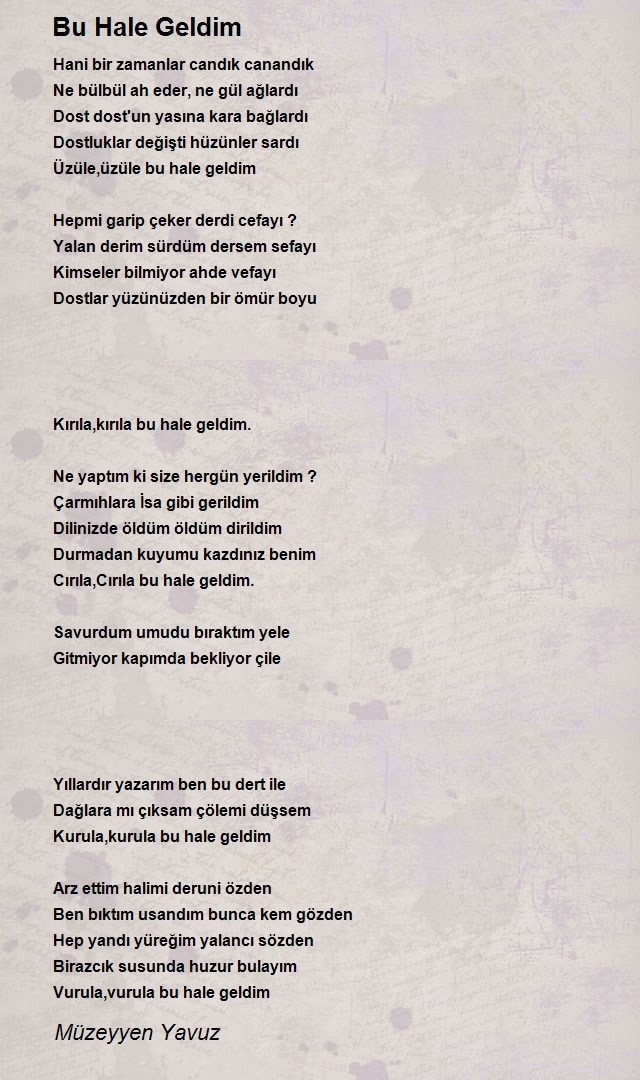 Bu Hale Geldim

Hani bir zamanlar candık canandık
Ne bülbül ah eder, ne gül ağlardı
Dost dost'un yasına kara bağlardı
Dostluklar değişti hüzünler sardı
Üzüle,üzüle bu hale geldim

Hepmi garip çeker derdi cefayı ?
Yalan derim sürdüm dersem sefayı
Kimseler bilmiyor ahde vefayı
Dostlar yüzünüzden bir ömür boyu

Kırıla,kırıla bu hale geldim.

Ne yaptım ki size hergün yerildim ?
Çarmıhlara İsa gibi gerildim
Dilinizde öldüm öldüm dirildim
Durmadan kuyumu kazdınız benim
Cırıla,Cırıla bu hale geldim.

Savurdum umudu bıraktım yele
Gitmiyor kapımda bekliyor çile

Yıllardır yazarım ben bu dert ile
Dağlara mı çıksam çölemi düşsem
Kurula,kurula bu hale geldim

Arz ettim halimi deruni özden
Ben bıktım usandım bunca kem gözden
Hep yandı yüreğim yalancı sözden
Birazcık susunda huzur bulayım
Vurula,vurula bu hale geldim

Müzeyyen Yavuz